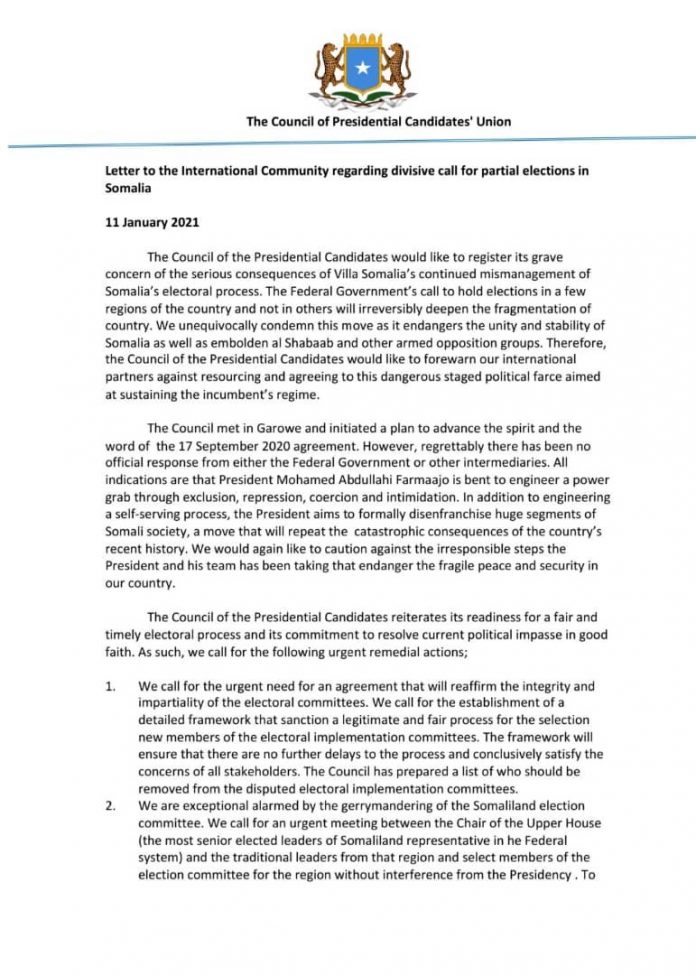 The Council of Presidential Candidates' Union

Letter to the International Community regarding divisive call for partial elections in Somalia

11 January 2021

The Council of the Presidential Candidates would like to register its grave concern of the serious consequences of Villa Somalia's continued mismanagement of Somalia's electoral process. The Federal Government's call to hold elections in a few regions of the country and not in others will irreversibly deepen the fragmentation of country. We unequivocally condemn this move as it endangers the unity and stability of Somalia as well as embolden al Shabaab and other armed opposition groups. Therefore, the Council of the Presidential Candidates would like to forewarn our international partners against resourcing and agreeing to this dangerous staged political farce aimed at sustaining the incumbent's regime.

The Council met in Garowe and initiated a plan to advance the spirit and the word of the 17 September 2020 agreement. However, regrettably there has been no official response from either the Federal Government or other intermediaries. All indications are that President Mohamed Abdullahi Farmaajo is bent to engineer a power grab through exclusion, repression, coercion and intimidation. In addition to engineering a self-serving process, the President aims to formally disenfranchise huge segments of Somali society, a move that will repeat the catastrophic consequences of the country's recent history. We would again like to caution against the irresponsible steps the President and his team has been taking that endanger the fragile peace and security in our country.

The Council of the Presidential Candidates reiterates its readiness for a fair and timely electoral process and its commitment to resolve current political impasse in good faith. As such, we call for the following urgent remedial actions;

1. We call for the urgent need for an agreement that will reaffirm the integrity and impartiality of the electoral committees. We call for the establishment of a detailed framework that sanction a legitimate and fair process for the selection new members of the electoral implementation committees. The framework will ensure that there are no further delays to the process and conclusively satisfy the concerns of all stakeholders. The Council has prepared a list of who should be removed from the disputed electoral implementation committees.
2. We are exceptional alarmed by the gerrymandering of the Somaliland election committee. We call for an urgent meeting between the Chair of the Upper House (the most senior elected leaders of Somaliland representative in he Federal system) and the traditional leaders from that region and select members of the election committee for the region without interference from the Presidency . To